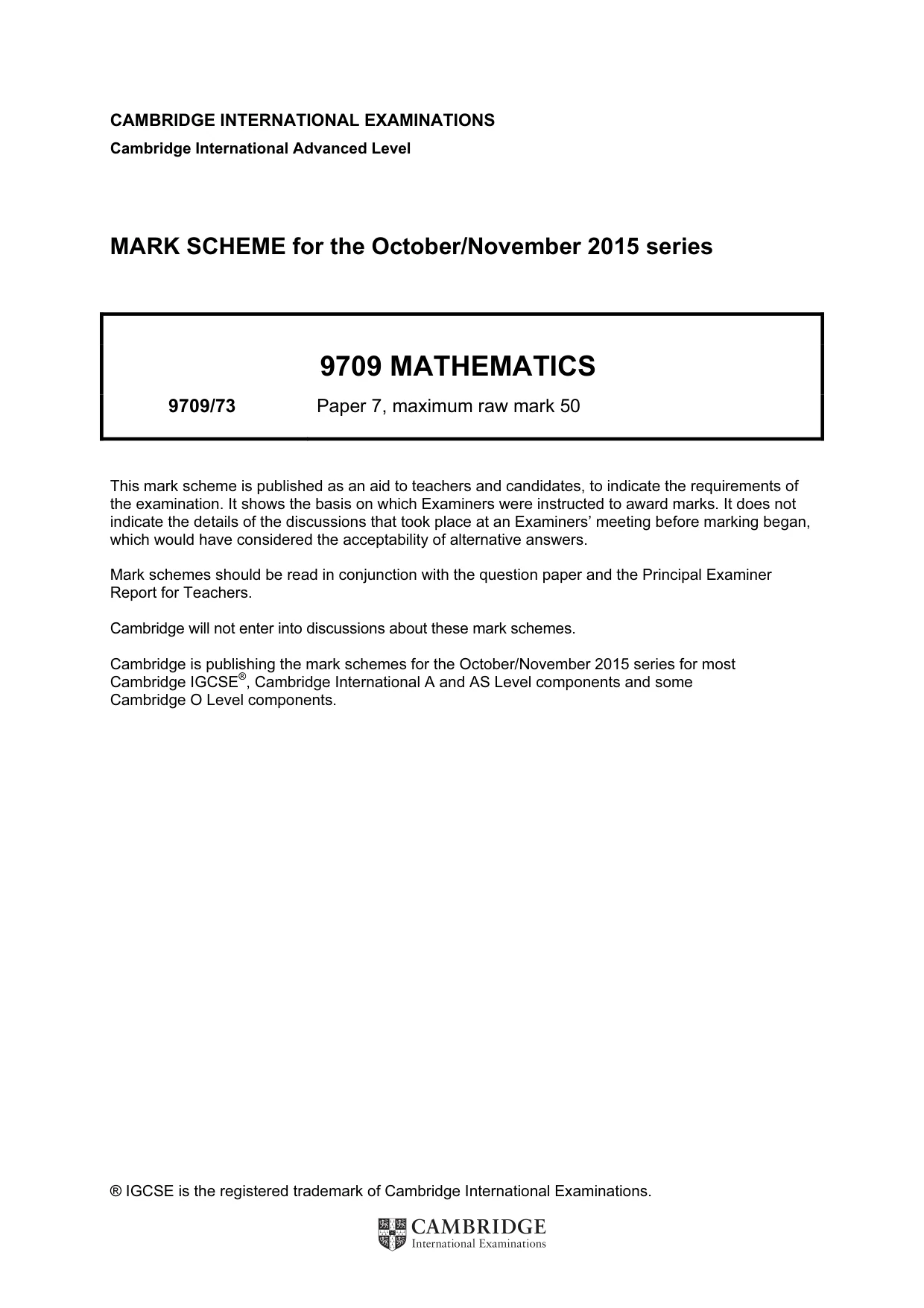 CAMBRIDGE INTERNATIONAL EXAMINATIONS
Cambridge International Advanced Level

MARK SCHEME for the October/November 2015 series

9709 MATHEMATICS

9709/73 Paper 7, maximum raw mark 50

This mark scheme is published as an aid to teachers and candidates, to indicate the requirements of the examination. It shows the basis on which Examiners were instructed to award marks. It does not indicate the details of the discussions that took place at an Examiners' meeting before marking began, which would have considered the acceptability of alternative answers.

Mark schemes should be read in conjunction with the question paper and the Principal Examiner Report for Teachers.

Cambridge will not enter into discussions about these mark schemes.

Cambridge is publishing the mark schemes for the October/November 2015 series for most Cambridge IGCSE®, Cambridge International A and AS Level components and some Cambridge O Level components.

® IGCSE is the registered trademark of Cambridge International Examinations.

CAMBRIDGE
International Examinations